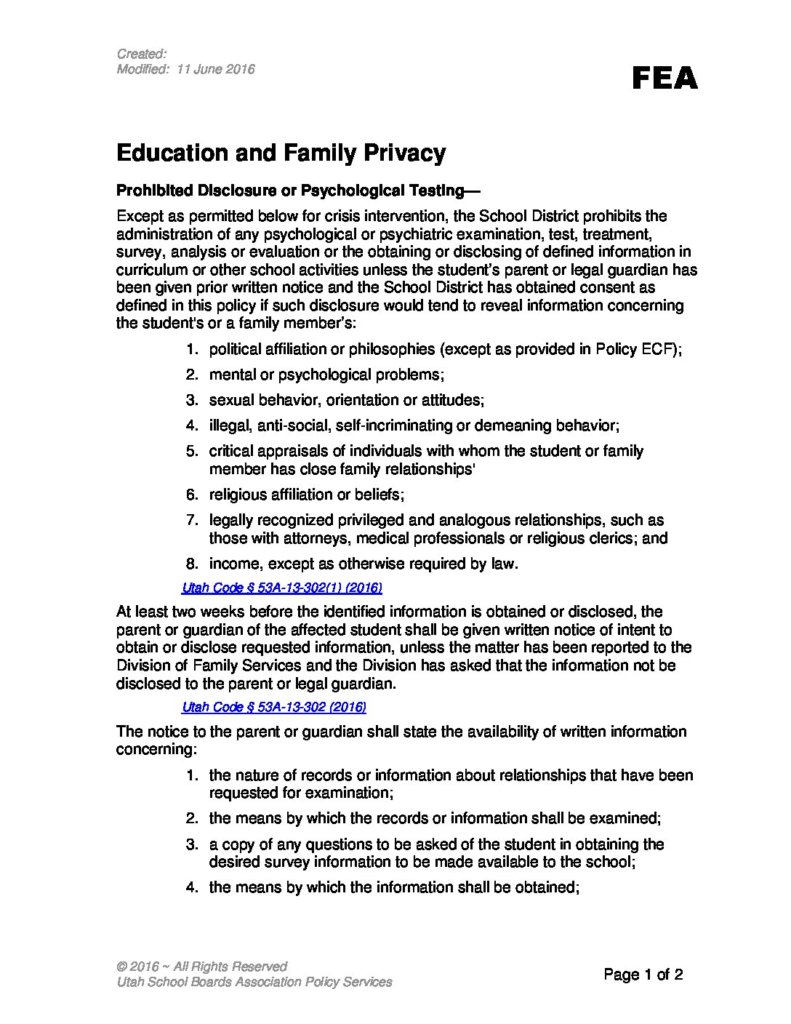 Created:
Modified: 11 June 2016

FEA

Education and Family Privacy

Prohibited Disclosure or Psychological Testing—

Except as permitted below for crisis intervention, the School District prohibits the administration of any psychological or psychiatric examination, test, treatment, survey, analysis or evaluation or the obtaining or disclosing of defined information in curriculum or other school activities unless the student's parent or legal guardian has been given prior written notice and the School District has obtained consent as defined in this policy if such disclosure would tend to reveal information concerning the student's or a family member's:

1. political affiliation or philosophies (except as provided in Policy ECF);
2. mental or psychological problems;
3. sexual behavior, orientation or attitudes;
4. illegal, anti-social, self-incriminating or demeaning behavior;
5. critical appraisals of individuals with whom the student or family member has close family relationships'
6. religious affiliation or beliefs;
7. legally recognized privileged and analogous relationships, such as those with attorneys, medical professionals or religious clerics; and
8. income, except as otherwise required by law.

Utah Code § 53A-13-302(1) (2016)

At least two weeks before the identified information is obtained or disclosed, the parent or guardian of the affected student shall be given written notice of intent to obtain or disclose requested information, unless the matter has been reported to the Division of Family Services and the Division has asked that the information not be disclosed to the parent or legal guardian.

Utah Code § 53A-13-302 (2016)

The notice to the parent or guardian shall state the availability of written information concerning:

1. the nature of records or information about relationships that have been requested for examination;
2. the means by which the records or information shall be examined;
3. a copy of any questions to be asked of the student in obtaining the desired survey information to be made available to the school;
4. the means by which the information shall be obtained;

© 2016 ~ All Rights Reserved
Utah School Boards Association Policy Services

Page 1 of 2